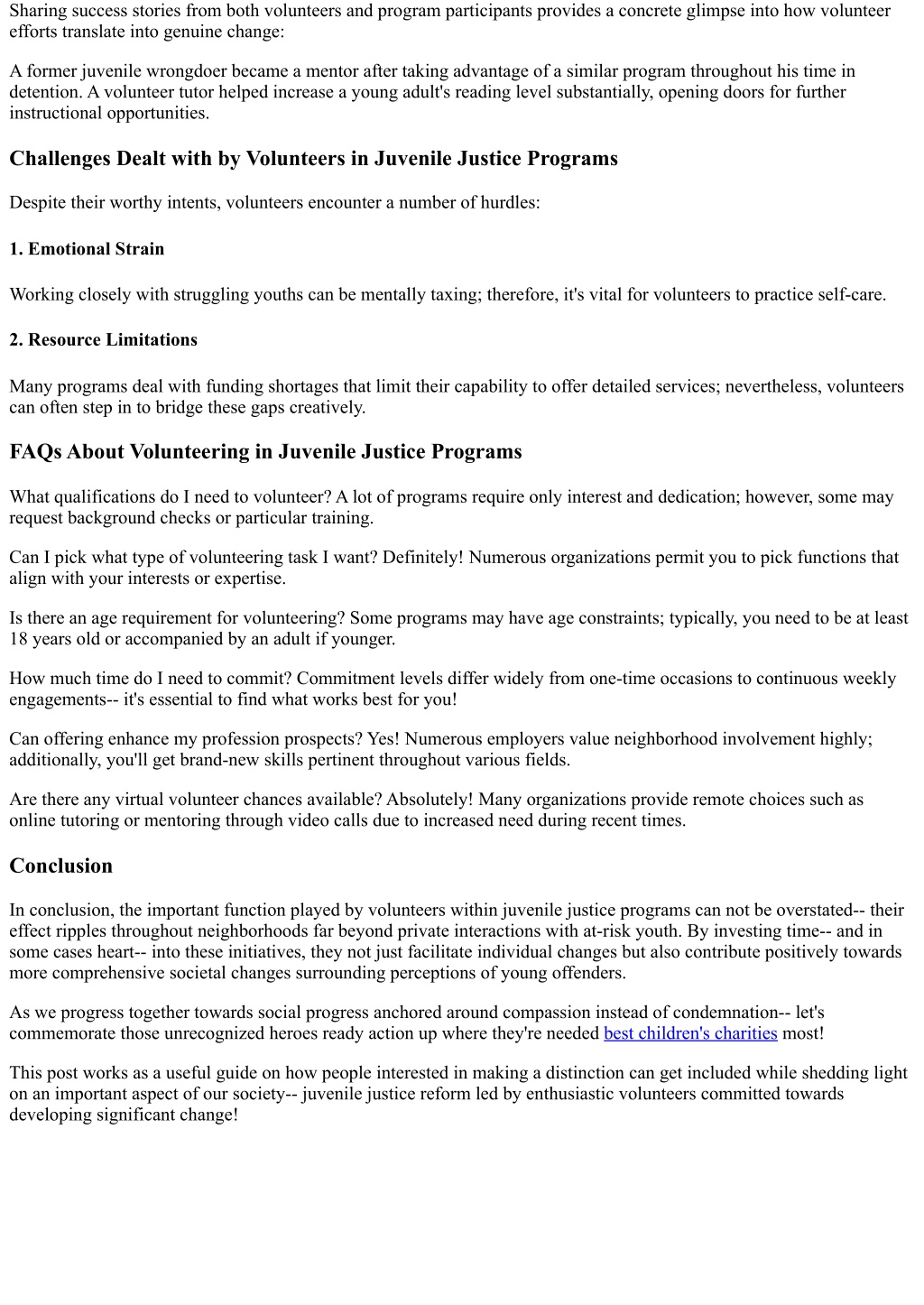 Sharing success stories from both volunteers and program participants provides a concrete glimpse into how volunteer efforts translate into genuine change:

A former juvenile wrongdoer became a mentor after taking advantage of a similar program throughout his time in detention. A volunteer tutor helped increase a young adult's reading level substantially, opening doors for further instructional opportunities.

Challenges Dealt with by Volunteers in Juvenile Justice Programs

Despite their worthy intents, volunteers encounter a number of hurdles:

1. Emotional Strain

Working closely with struggling youths can be mentally taxing; therefore, it's vital for volunteers to practice self-care.

2. Resource Limitations

Many programs deal with funding shortages that limit their capability to offer detailed services; nevertheless, volunteers can often step in to bridge these gaps creatively.

FAQs About Volunteering in Juvenile Justice Programs

What qualifications do I need to volunteer? A lot of programs require only interest and dedication; however, some may request background checks or particular training.

Can I pick what type of volunteering task I want? Definitely! Numerous organizations permit you to pick functions that align with your interests or expertise.

Is there an age requirement for volunteering? Some programs may have age constraints; typically, you need to be at least 18 years old or accompanied by an adult if younger.

How much time do I need to commit? Commitment levels differ widely from one-time occasions to continuous weekly engagements-- it's essential to find what works best for you!

Can offering enhance my profession prospects? Yes! Numerous employers value neighborhood involvement highly; additionally, you'll get brand-new skills pertinent throughout various fields.

Are there any virtual volunteer chances available? Absolutely! Many organizations provide remote choices such as online tutoring or mentoring through video calls due to increased need during recent times.

Conclusion

In conclusion, the important function played by volunteers within juvenile justice programs can not be overstated-- their effect ripples throughout neighborhoods far beyond private interactions with at-risk youth. By investing time-- and in some cases heart-- into these initiatives, they not just facilitate individual changes but also contribute positively towards more comprehensive societal changes surrounding perceptions of young offenders.

As we progress together towards social progress anchored around compassion instead of condemnation-- let's commemorate those unrecognized heroes ready action up where they're needed best children's charities most!

This post works as a useful guide on how people interested in making a distinction can get included while shedding light on an important aspect of our society-- juvenile justice reform led by enthusiastic volunteers committed towards developing significant change!